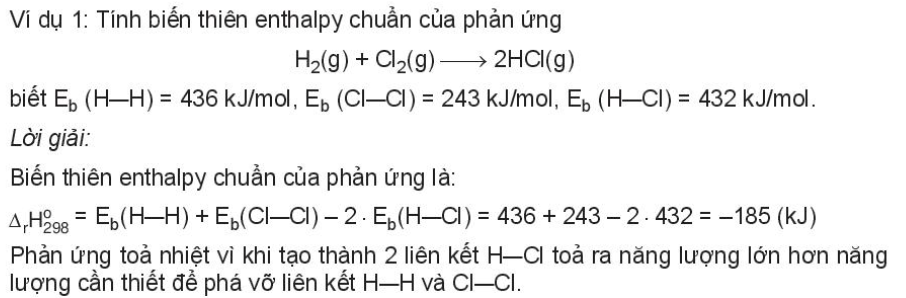 Ví dụ 1: Tính biến thiên enthalpy chuẩn của phản ứng

$H_2(g) + Cl_2(g) \longrightarrow 2HCl(g)$

biết $E_b$ (H—H) = 436 kJ/mol, $E_b$ (Cl—Cl) = 243 kJ/mol, $E_b$ (H—Cl) = 432 kJ/mol.

Lời giải:

Biến thiên enthalpy chuẩn của phản ứng là:

$\Delta_r H^o_{298} = E_b(H—H) + E_b(Cl—Cl) - 2 \cdot E_b(H—Cl) = 436 + 243 - 2 \cdot 432 = -185$ (kJ)

Phản ứng toả nhiệt vì khi tạo thành 2 liên kết H—Cl toả ra năng lượng lớn hơn năng lượng cần thiết để phá vỡ liên kết H—H và Cl—Cl.